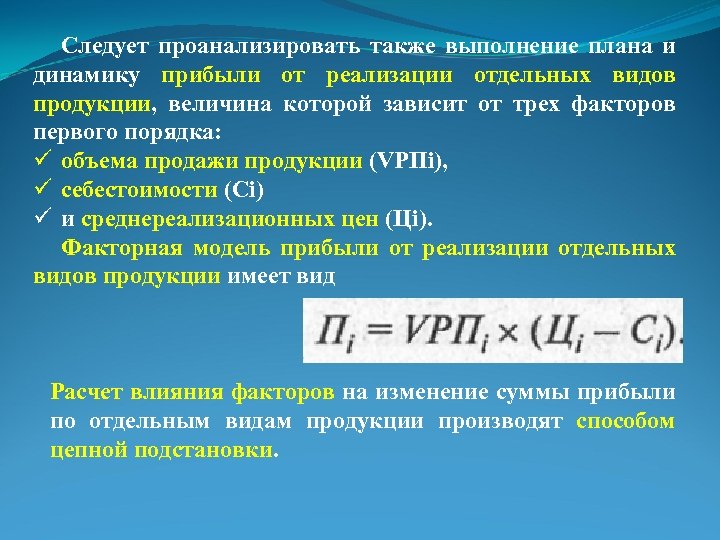 Следует проанализировать также выполнение плана и динамику прибыли от реализации отдельных видов продукции, величина которой зависит от трех факторов первого порядка:
✓ объема продажи продукции (VPПi),
✓ себестоимости (Ci)
✓ и среднереализационных цен (Цi).

Факторная модель прибыли от реализации отдельных видов продукции имеет вид

$П_i = VPП_i \times (Ц_i - C_i).$

Расчет влияния факторов на изменение суммы прибыли по отдельным видам продукции производят способом цепной подстановки.